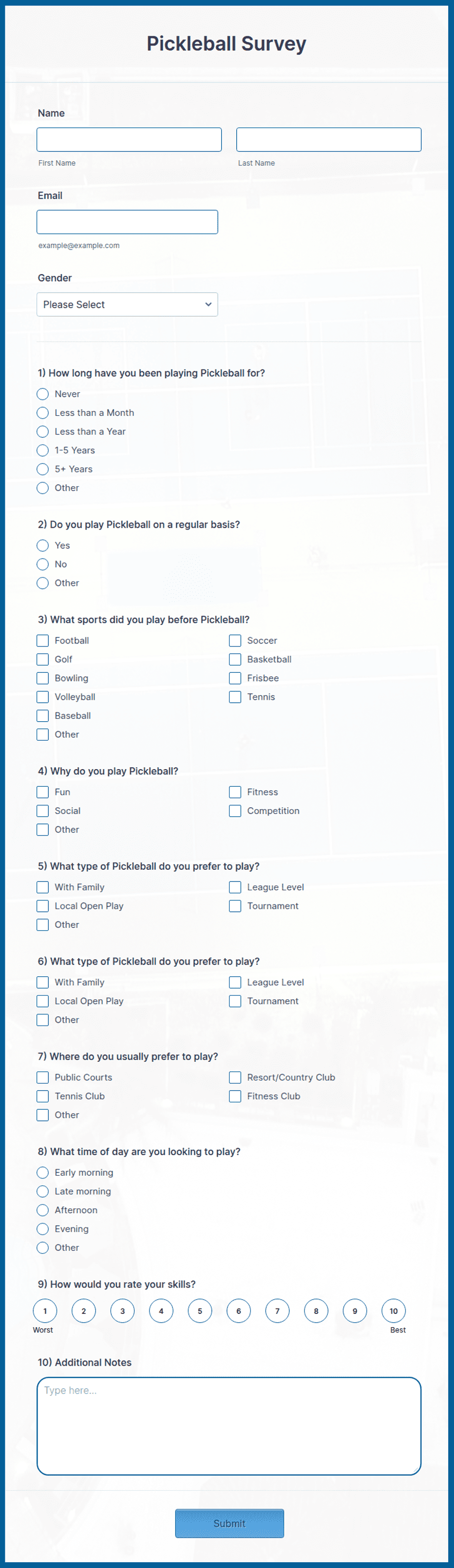 Pickleball Survey

Name

First Name

Last Name

Email

example@example.com

Gender

Please Select

1) How long have you been playing Pickleball for?

Never
Less than a Month
Less than a Year
1-5 Years
5+ Years
Other

2) Do you play Pickleball on a regular basis?

Yes
No
Other

3) What sports did you play before Pickleball?

Football
Golf
Bowling
Volleyball
Baseball
Other

Soccer
Basketball
Frisbee
Tennis

4) Why do you play Pickleball?

Fun
Social
Other

Fitness
Competition

5) What type of Pickleball do you prefer to play?

With Family
Local Open Play
Other

League Level
Tournament

6) What type of Pickleball do you prefer to play?

With Family
Local Open Play
Other

League Level
Tournament

7) Where do you usually prefer to play?

Public Courts
Tennis Club
Other

Resort/Country Club
Fitness Club

8) What time of day are you looking to play?

Early morning
Late morning
Afternoon
Evening
Other

9) How would you rate your skills?

1 2 3 4 5 6 7 8 9 10
Worst
Best

10) Additional Notes

Type here...

Submit